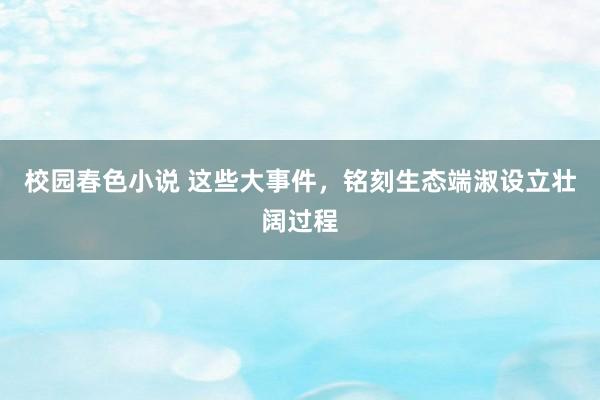 校园春色小说 这些大事件，铭刻生态端淑设立壮阔过程